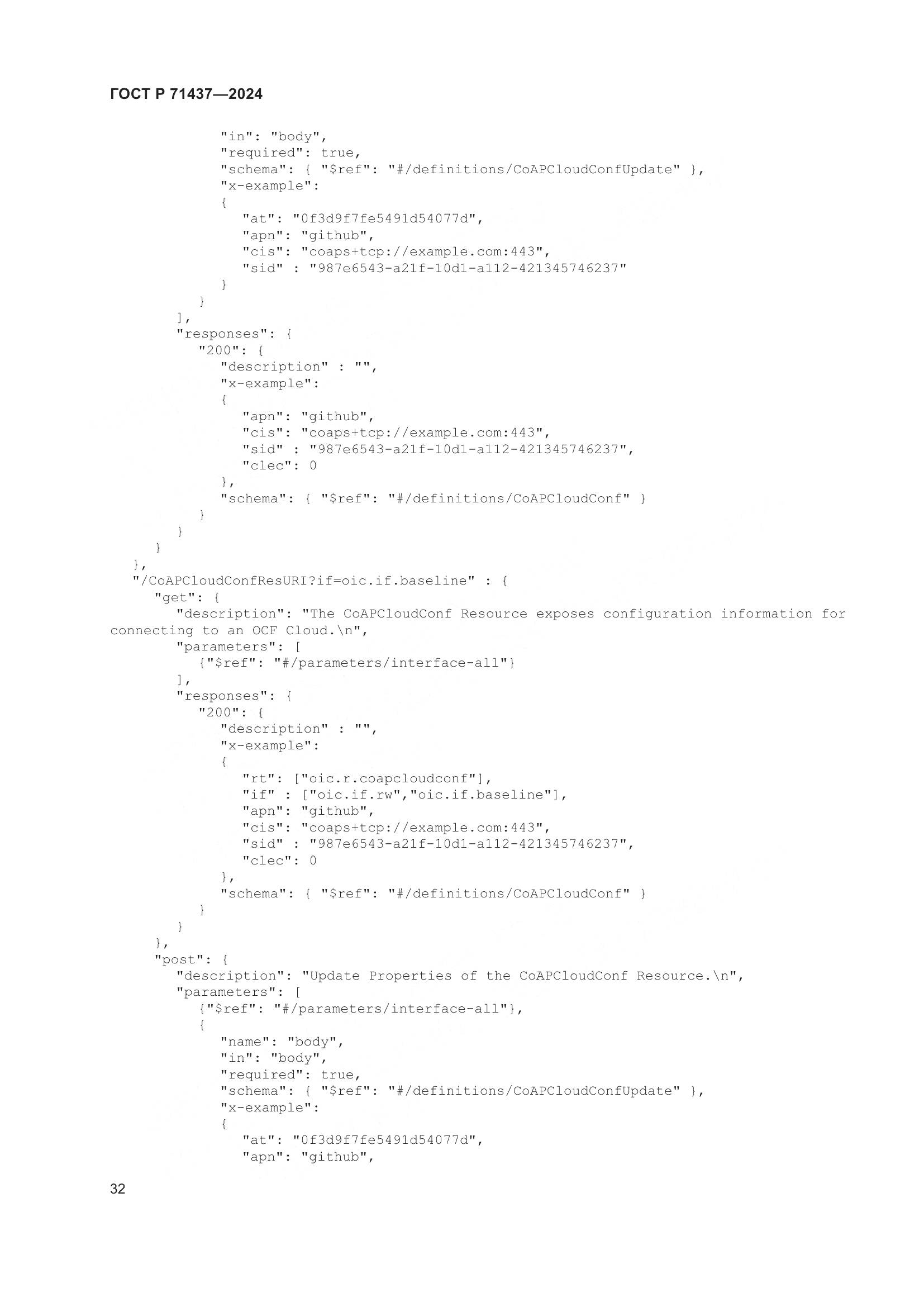 ГОСТ Р 71437—2024

"in": "body",
"required": true,
"schema": { "$ref": "#/definitions/CoAPCloudConfUpdate" },
"x-example":
{
"at": "0f3d9f7fe5491d54077d",
"apn": "github",
"cis": "coaps+tcp://example.com:443",
"sid" : "987e6543-a21f-10d1-a112-421345746237"
}
}
],
"responses": {
"200": {
"description" : "",
"x-example":
{
"apn": "github",
"cis": "coaps+tcp://example.com:443",
"sid" : "987e6543-a21f-10d1-a112-421345746237",
"clec": 0
},
"schema": { "$ref": "#/definitions/CoAPCloudConf" }
}
}
}
},
"/CoAPCloudConfResURI?if=oic.if.baseline" : {
"get": {
"description": "The CoAPCloudConf Resource exposes configuration information for connecting to an OCF Cloud.\n",
"parameters": [
{"$ref": "#/parameters/interface-all"}
],
"responses": {
"200": {
"description" : "",
"x-example":
{
"rt": ["oic.r.coapcloudconf"],
"if" : ["oic.if.rw","oic.if.baseline"],
"apn": "github",
"cis": "coaps+tcp://example.com:443",
"sid" : "987e6543-a21f-10d1-a112-421345746237",
"clec": 0
},
"schema": { "$ref": "#/definitions/CoAPCloudConf" }
}
}
},
"post": {
"description": "Update Properties of the CoAPCloudConf Resource.\n",
"parameters": [
{"$ref": "#/parameters/interface-all"},
{
"name": "body",
"in": "body",
"required": true,
"schema": { "$ref": "#/definitions/CoAPCloudConfUpdate" },
"x-example":
{
"at": "0f3d9f7fe5491d54077d",
"apn": "github",

32